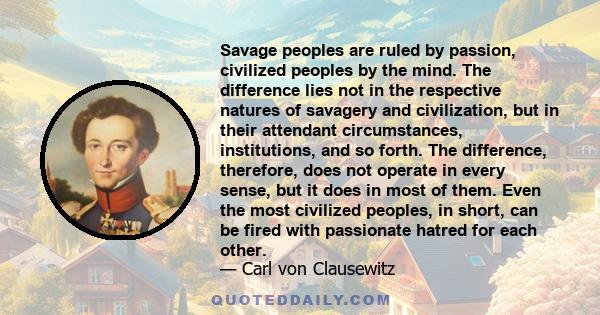 Savage peoples are ruled by passion, civilized peoples by the mind. The difference lies not in the respective natures of savagery and civilization, but in their attendant circumstances, institutions, and so forth. The difference, therefore, does not operate in every sense, but it does in most of them. Even the most civilized peoples, in short, can be fired with passionate hatred for each other.

— Carl von Clausewitz

QUOTEDDAILY.COM